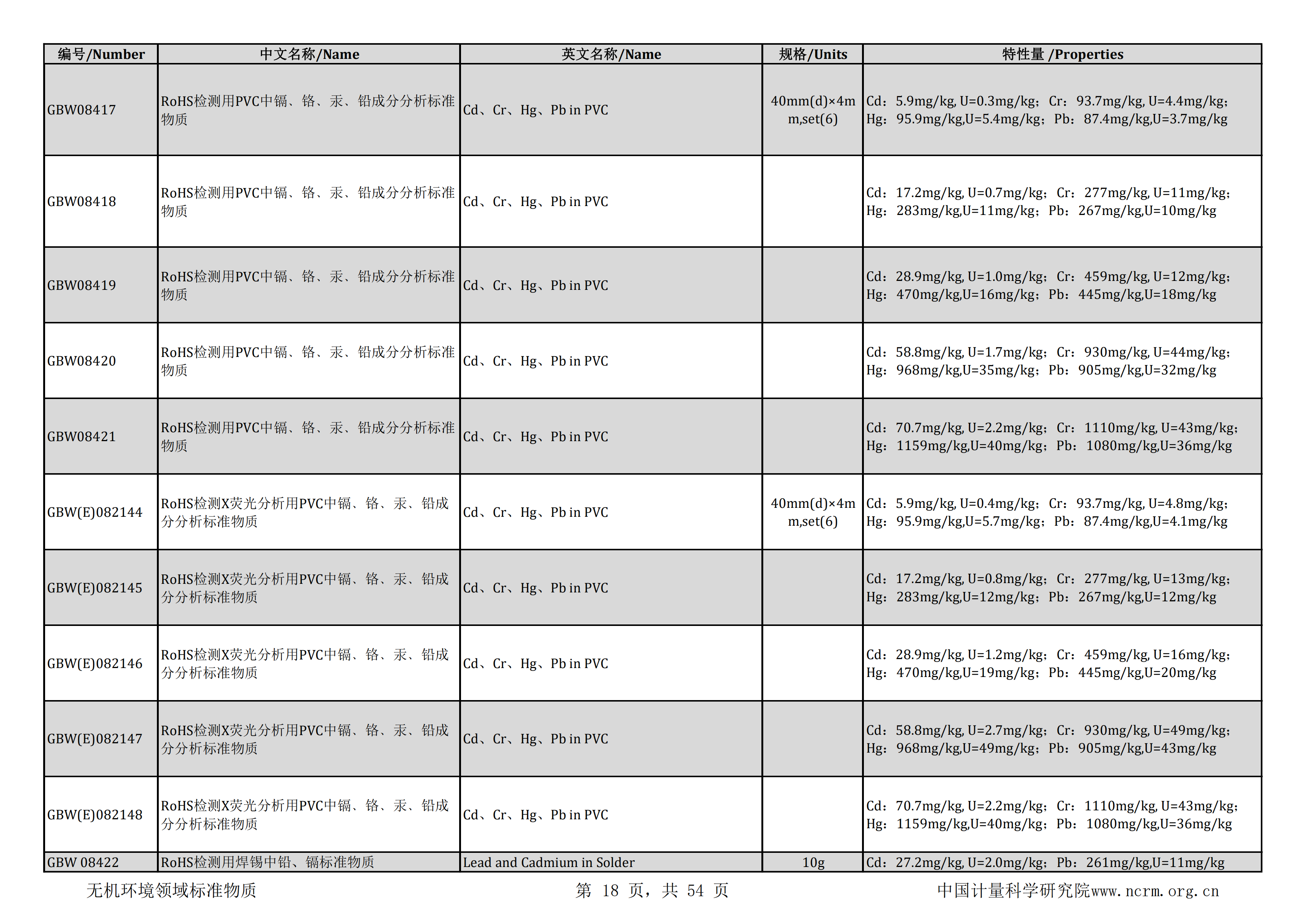 | 编号/Number | 中文名称/Name | 英文名称/Name | 规格/Units | 特性量 /Properties |
|---|---|---|---|---|
| GBW08417 | RoHS检测用PVC中镉、铬、汞、铅成分分析标准物质 | Cd、Cr、Hg、Pb in PVC | 40mm(d)×4mm,set(6) | Cd：5.9mg/kg, U=0.3mg/kg；Cr：93.7mg/kg, U=4.4mg/kg；Hg：95.9mg/kg,U=5.4mg/kg；Pb：87.4mg/kg,U=3.7mg/kg |
| GBW08418 | RoHS检测用PVC中镉、铬、汞、铅成分分析标准物质 | Cd、Cr、Hg、Pb in PVC | | Cd：17.2mg/kg, U=0.7mg/kg；Cr：277mg/kg, U=11mg/kg；Hg：283mg/kg,U=11mg/kg；Pb：267mg/kg,U=10mg/kg |
| GBW08419 | RoHS检测用PVC中镉、铬、汞、铅成分分析标准物质 | Cd、Cr、Hg、Pb in PVC | | Cd：28.9mg/kg, U=1.0mg/kg；Cr：459mg/kg, U=12mg/kg；Hg：470mg/kg,U=16mg/kg；Pb：445mg/kg,U=18mg/kg |
| GBW08420 | RoHS检测用PVC中镉、铬、汞、铅成分分析标准物质 | Cd、Cr、Hg、Pb in PVC | | Cd：58.8mg/kg, U=1.7mg/kg；Cr：930mg/kg, U=44mg/kg；Hg：968mg/kg,U=35mg/kg；Pb：905mg/kg,U=32mg/kg |
| GBW08421 | RoHS检测用PVC中镉、铬、汞、铅成分分析标准物质 | Cd、Cr、Hg、Pb in PVC | | Cd：70.7mg/kg, U=2.2mg/kg；Cr：1110mg/kg, U=43mg/kg；Hg：1159mg/kg,U=40mg/kg；Pb：1080mg/kg,U=36mg/kg |
| GBW(E)082144 | RoHS检测X荧光分析用PVC中镉、铬、汞、铅成分分析标准物质 | Cd、Cr、Hg、Pb in PVC | 40mm(d)×4mm,set(6) | Cd：5.9mg/kg, U=0.4mg/kg；Cr：93.7mg/kg, U=4.8mg/kg；Hg：95.9mg/kg,U=5.7mg/kg；Pb：87.4mg/kg,U=4.1mg/kg |
| GBW(E)082145 | RoHS检测X荧光分析用PVC中镉、铬、汞、铅成分分析标准物质 | Cd、Cr、Hg、Pb in PVC | | Cd：17.2mg/kg, U=0.8mg/kg；Cr：277mg/kg, U=13mg/kg；Hg：283mg/kg,U=12mg/kg；Pb：267mg/kg,U=12mg/kg |
| GBW(E)082146 | RoHS检测X荧光分析用PVC中镉、铬、汞、铅成分分析标准物质 | Cd、Cr、Hg、Pb in PVC | | Cd：28.9mg/kg, U=1.2mg/kg；Cr：459mg/kg, U=16mg/kg；Hg：470mg/kg,U=19mg/kg；Pb：445mg/kg,U=20mg/kg |
| GBW(E)082147 | RoHS检测X荧光分析用PVC中镉、铬、汞、铅成分分析标准物质 | Cd、Cr、Hg、Pb in PVC | | Cd：58.8mg/kg, U=2.7mg/kg；Cr：930mg/kg, U=49mg/kg；Hg：968mg/kg,U=49mg/kg；Pb：905mg/kg,U=43mg/kg |
| GBW(E)082148 | RoHS检测X荧光分析用PVC中镉、铬、汞、铅成分分析标准物质 | Cd、Cr、Hg、Pb in PVC | | Cd：70.7mg/kg, U=2.2mg/kg；Cr：1110mg/kg, U=43mg/kg；Hg：1159mg/kg,U=40mg/kg；Pb：1080mg/kg,U=36mg/kg |
| GBW 08422 | RoHS检测用焊锡中铅、镉标准物质 | Lead and Cadmium in Solder | 10g | Cd：27.2mg/kg, U=2.0mg/kg；Pb：261mg/kg,U=11mg/kg |

无机环境领域标准物质 第 18 页，共 54 页 中国计量科学研究院www.ncrm.org.cn